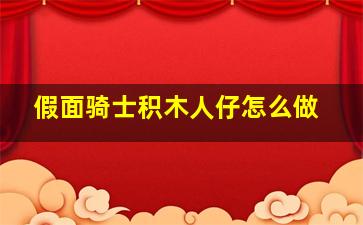 假面骑士积木人仔怎么做